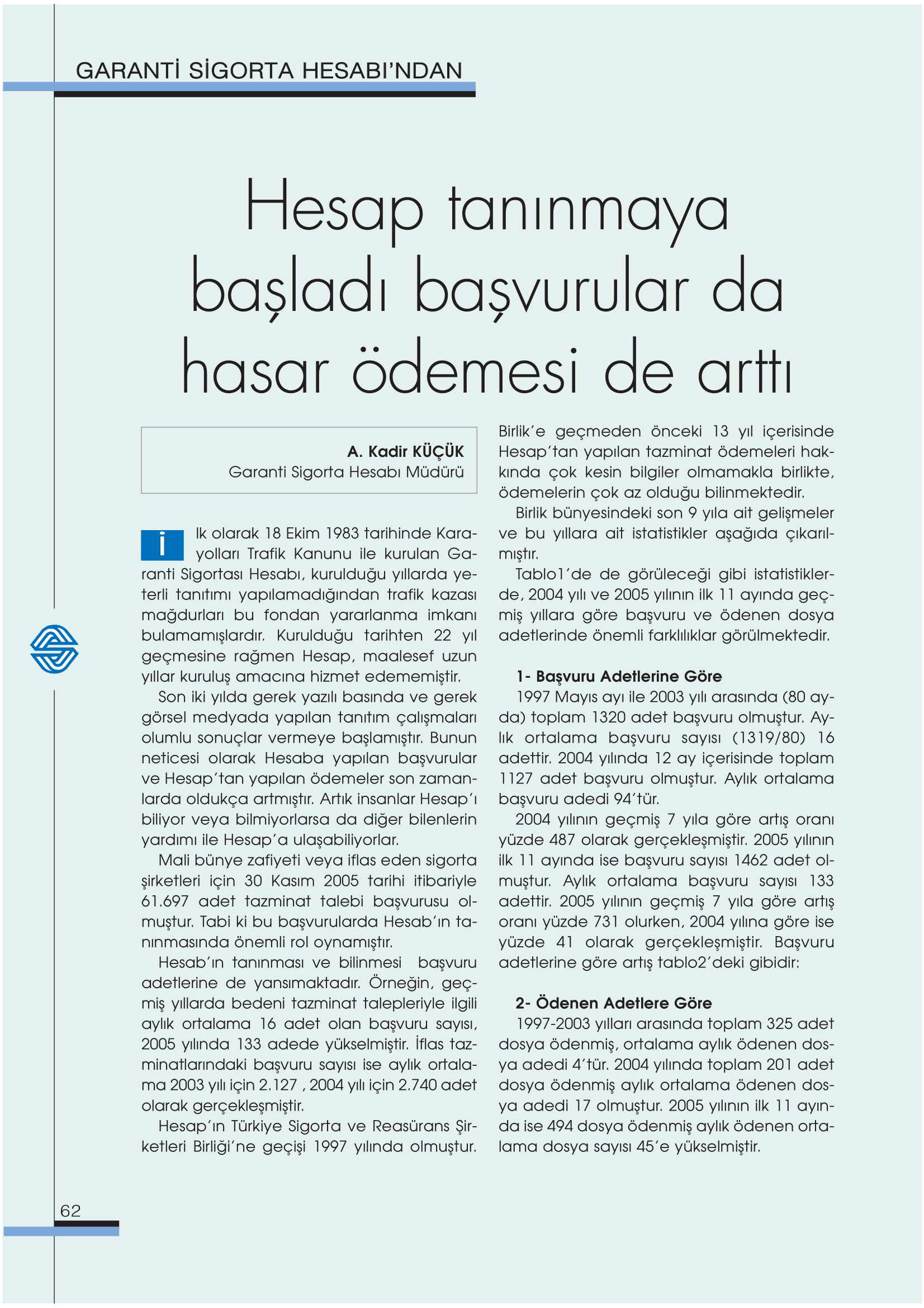 GARANTİ SİGORTA HESABI'NDAN

Hesap tanınmaya başladı başvurular da hasar ödemesi de arttı

A. Kadir KÜÇÜK
Garanti Sigorta Hesabı Müdürü

İlk olarak 18 Ekim 1983 tarihinde Karayolları Trafik Kanunu ile kurulan Garanti Sigortası Hesabı, kurulduğu yıllarda yeterli tanıtımı yapılamadığından trafik kazası mağdurları bu fondan yararlanma imkanı bulamamışlardır. Kurulduğu tarihten 22 yıl geçmesine rağmen Hesap, maalesef uzun yıllar kuruluş amacına hizmet edememiştir.

Son iki yılda gerek yazılı basında ve gerek görsel medyada yapılan tanıtım çalışmaları olumlu sonuçlar vermeye başlamıştır. Bunun neticesi olarak Hesaba yapılan başvurular ve Hesap'tan yapılan ödemeler son zamanlarda oldukça artmıştır. Artık insanlar Hesap'ı biliyor veya bilmiyorlarsa da diğer bilenlerin yardımı ile Hesap'a ulaşabiliyorlar.

Mali bünye zafiyeti veya iflas eden sigorta şirketleri için 30 Kasım 2005 tarihi itibariyle 61.697 adet tazminat talebi başvurusu olmuştur. Tabi ki bu başvurularda Hesab'ın tanınmasında önemli rol oynamıştır.

Hesab'ın tanınması ve bilinmesi başvuru adetlerine de yansımaktadır. Örneğin, geçmiş yıllarda bedeni tazminat talepleriyle ilgili aylık ortalama 16 adet olan başvuru sayısı, 2005 yılında 133 adede yükselmiştir. İflas tazminatlarındaki başvuru sayısı ise aylık ortalama 2003 yılı için 2.127 , 2004 yılı için 2.740 adet olarak gerçekleşmiştir.

Hesap'ın Türkiye Sigorta ve Reasürans Şirketleri Birliği'ne geçişi 1997 yılında olmuştur. Birlik'e geçmeden önceki 13 yıl içerisinde Hesap'tan yapılan tazminat ödemeleri hakkında çok kesin bilgiler olmamakla birlikte, ödemelerin çok az olduğu bilinmektedir.

Birlik bünyesindeki son 9 yıla ait gelişmeler ve bu yıllara ait istatistikler aşağıda çıkarılmıştır.

Tablo1'de de görüleceği gibi istatistiklerde, 2004 yılı ve 2005 yılının ilk 11 ayında geçmiş yıllara göre başvuru ve ödenen dosya adetlerinde önemli farklılıklar görülmektedir.

1- Başvuru Adetlerine Göre
1997 Mayıs ayı ile 2003 yılı arasında (80 ayda) toplam 1320 adet başvuru olmuştur. Aylık ortalama başvuru sayısı (1319/80) 16 adettir. 2004 yılında 12 ay içerisinde toplam 1127 adet başvuru olmuştur. Aylık ortalama başvuru adedi 94'tür.

2004 yılının geçmiş 7 yıla göre artış oranı yüzde 487 olarak gerçekleşmiştir. 2005 yılının ilk 11 ayında ise başvuru sayısı 1462 adet olmuştur. Aylık ortalama başvuru sayısı 133 adettir. 2005 yılının geçmiş 7 yıla göre artış oranı yüzde 731 olurken, 2004 yılına göre ise yüzde 41 olarak gerçekleşmiştir. Başvuru adetlerine göre artış tablo2'deki gibidir:

2- Ödenen Adetlere Göre
1997-2003 yılları arasında toplam 325 adet dosya ödenmiş, ortalama aylık ödenen dosya adedi 4'tür. 2004 yılında toplam 201 adet dosya ödenmiş aylık ortalama ödenen dosya adedi 17 olmuştur. 2005 yılının ilk 11 ayında ise 494 dosya ödenmiş aylık ödenen ortalama dosya sayısı 45'e yükselmiştir.

62